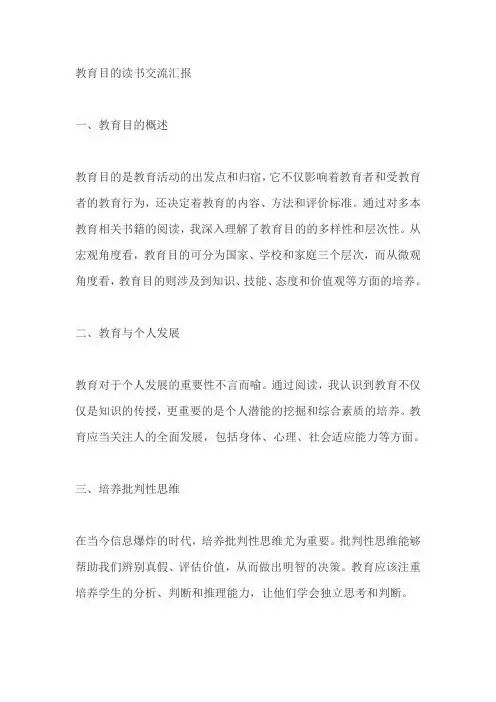 教育目的读书交流汇报

一、教育目的概述

教育目的是教育活动的出发点和归宿，它不仅影响着教育者和受教育者的教育行为，还决定着教育的内容、方法和评价标准。通过对多本教育相关书籍的阅读，我深入理解了教育目的的多样性和层次性。从宏观角度看，教育目的可分为国家、学校和家庭三个层次，而从微观角度看，教育目的则涉及到知识、技能、态度和价值观等方面的培养。

二、教育与个人发展

教育对于个人发展的重要性不言而喻。通过阅读，我认识到教育不仅仅是知识的传授，更重要的是个人潜能的挖掘和综合素质的培养。教育应当关注人的全面发展，包括身体、心理、社会适应能力等方面。

三、培养批判性思维

在当今信息爆炸的时代，培养批判性思维尤为重要。批判性思维能够帮助我们辨别真假、评估价值，从而做出明智的决策。教育应该注重培养学生的分析、判断和推理能力，让他们学会独立思考和判断。